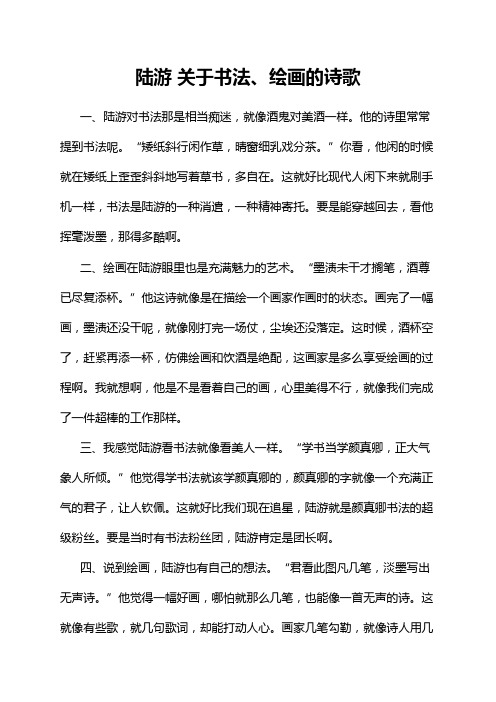 陆游 关于书法、绘画的诗歌

一、陆游对书法那是相当痴迷，就像酒鬼对美酒一样。他的诗里常常提到书法呢。“矮纸斜行闲作草，晴窗细乳戏分茶。”你看，他闲的时候就在矮纸上歪歪斜斜地写着草书，多自在。这就好比现代人闲下来就刷手机一样，书法是陆游的一种消遣，一种精神寄托。要是能穿越回去，看他挥毫泼墨，那得多酷啊。

二、绘画在陆游眼里也是充满魅力的艺术。“墨渍未干才搁笔，酒尊已尽复添杯。”他这诗就像是在描绘一个画家作画时的状态。画完了一幅画，墨渍还没干呢，就像刚打完一场仗，尘埃还没落定。这时候，酒杯空了，赶紧再添一杯，仿佛绘画和饮酒是绝配，这画家是多么享受绘画的过程啊。我就想啊，他是不是看着自己的画，心里美得不行，就像我们完成了一件超棒的工作那样。

三、我感觉陆游看书法就像看美人一样。“学书当学颜真卿，正大气象人所倾。”他觉得学书法就该学颜真卿的，颜真卿的字就像一个充满正气的君子，让人钦佩。这就好比我们现在追星，陆游就是颜真卿书法的超级粉丝。要是当时有书法粉丝团，陆游肯定是团长啊。

四、说到绘画，陆游也有自己的想法。“君看此图凡几笔，淡墨写出无声诗。”他觉得一幅好画，哪怕就那么几笔，也能像一首无声的诗。这就像有些歌，就几句歌词，却能打动人心。画家几笔勾勒，就像诗人用几